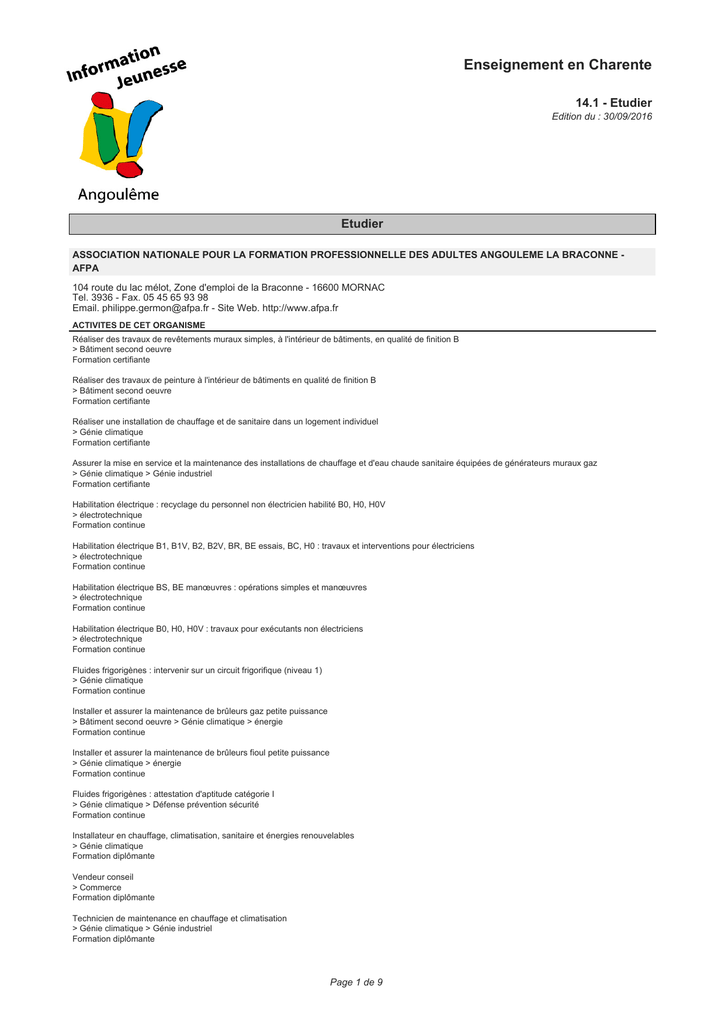 Information Jeunesse

Angoulême

Enseignement en Charente

14.1 - Etudier
Edition du : 30/09/2016

Etudier

ASSOCIATION NATIONALE POUR LA FORMATION PROFESSIONNELLE DES ADULTES ANGOULEME LA BRACONNE - AFPA

104 route du lac mélot, Zone d'emploi de la Braconne - 16600 MORNAC
Tel. 3936 - Fax. 05 45 65 93 98
Email. philippe.germon@afpa.fr - Site Web. http://www.afpa.fr

ACTIVITES DE CET ORGANISME

Réaliser des travaux de revêtements muraux simples, à l'intérieur de bâtiments, en qualité de finition B
> Bâtiment second oeuvre
Formation certifiante

Réaliser des travaux de peinture à l'intérieur de bâtiments en qualité de finition B
> Bâtiment second oeuvre
Formation certifiante

Réaliser une installation de chauffage et de sanitaire dans un logement individuel
> Génie climatique
Formation certifiante

Assurer la mise en service et la maintenance des installations de chauffage et d'eau chaude sanitaire équipées de générateurs muraux gaz
> Génie climatique > Génie industriel
Formation certifiante

Habilitation électrique : recyclage du personnel non électricien habilité B0, H0, H0V
> électrotechnique
Formation continue

Habilitation électrique B1, B1V, B2, B2V, BR, BE essais, BC, H0 : travaux et interventions pour électriciens
> électrotechnique
Formation continue

Habilitation électrique BS, BE manœuvres : opérations simples et manœuvres
> électrotechnique
Formation continue

Habilitation électrique B0, H0, H0V : travaux pour exécutants non électriciens
> électrotechnique
Formation continue

Fluides frigorigènes : intervenir sur un circuit frigorifique (niveau 1)
> Génie climatique
Formation continue

Installer et assurer la maintenance de brûleurs gaz petite puissance
> Bâtiment second oeuvre > Génie climatique > énergie
Formation continue

Installer et assurer la maintenance de brûleurs fioul petite puissance
> Génie climatique > énergie
Formation continue

Fluides frigorigènes : attestation d'aptitude catégorie I
> Génie climatique > Défense prévention sécurité
Formation continue

Installateur en chauffage, climatisation, sanitaire et énergies renouvelables
> Génie climatique
Formation diplômante

Vendeur conseil
> Commerce
Formation diplômante

Technicien de maintenance en chauffage et climatisation
> Génie climatique > Génie industriel
Formation diplômante

Page 1 de 9